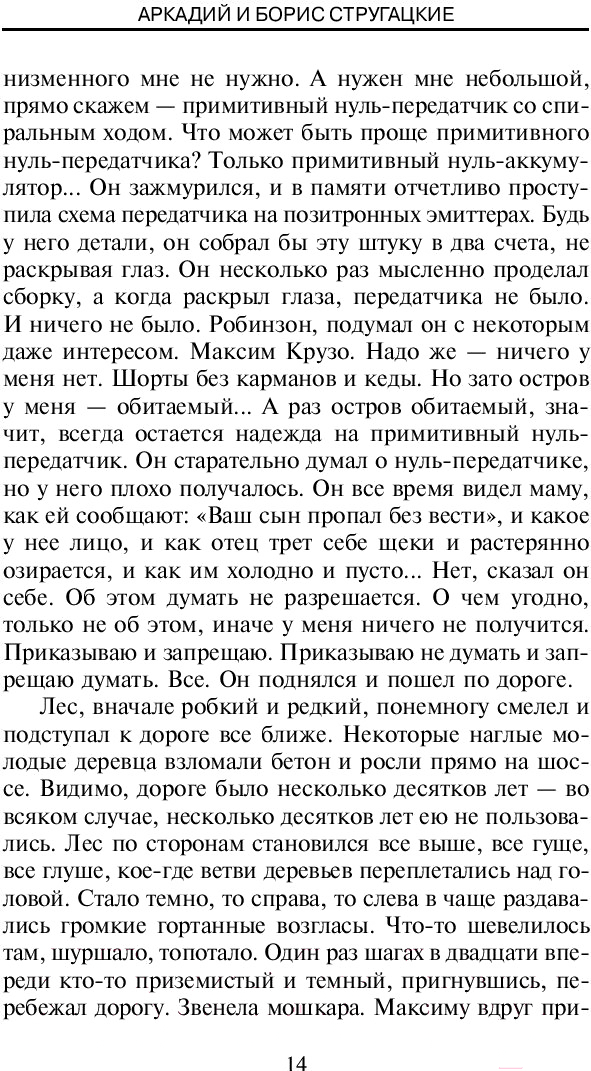 АРКАДИЙ И БОРИС СТРУГАЦКИЕ

низменного мне не нужно. А нужен мне небольшой, прямо скажем — примитивный нуль-передатчик со спиральным ходом. Что может быть проще примитивного нуль-передатчика? Только примитивный нуль-аккумулятор... Он зажмурился, и в памяти отчетливо проступила схема передатчика на позитронных эмиттерах. Будь у него детали, он собрал бы эту штуку в два счета, не раскрывая глаз. Он несколько раз мысленно проделал сборку, а когда раскрыл глаза, передатчика не было. И ничего не было. Робинзон, подумал он с некоторым даже интересом. Максим Крузо. Надо же — ничего у меня нет. Шорты без карманов и кеды. Но зато остров у меня — обитаемый... А раз остров обитаемый, значит, всегда остается надежда на примитивный нуль-передатчик. Он старательно думал о нуль-передатчике, но у него плохо получалось. Он все время видел маму, как ей сообщают: «Ваш сын пропал без вести», и какое у нее лицо, и как отец трет себе щеки и растерянно озирается, и как им холодно и пусто... Нет, сказал он себе. Об этом думать не разрешается. О чем угодно, только не об этом, иначе у меня ничего не получится. Приказываю и запрещаю. Приказываю не думать и запрещаю думать. Все. Он поднялся и пошел по дороге.

Лес, вначале робкий и редкий, понемногу смелел и подступал к дороге все ближе. Некоторые наглые молодые деревца взломали бетон и росли прямо на шоссе. Видимо, дороге было несколько десятков лет — во всяком случае, несколько десятков лет ею не пользовались. Лес по сторонам становился все выше, все гуще, все глуше, кое-где ветви деревьев переплетались над головой. Стало темно, то справа, то слева в чаще раздавались громкие гортанные возгласы. Что-то шевелилось там, шуршало, топотало. Один раз шагах в двадцати впереди кто-то приземистый и темный, пригнувшись, перебежал дорогу. Звенела мошкара. Максиму вдруг при-

14